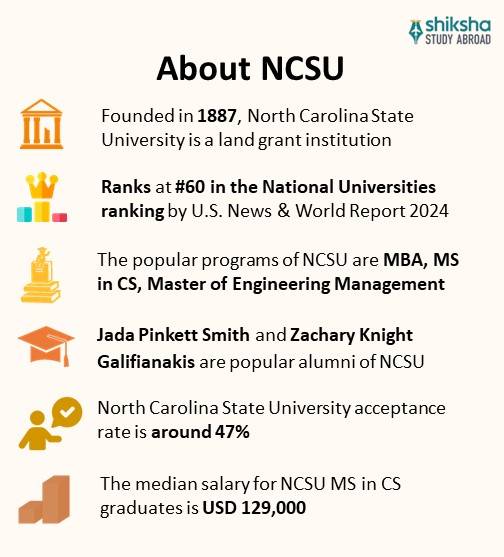 shiksha
STUDY ABROAD

About NCSU

Founded in 1887, North Carolina State University is a land grant institution

Ranks at #60 in the National Universities ranking by U.S. News & World Report 2024

The popular programs of NCSU are MBA, MS in CS, Master of Engineering Management

Jada Pinkett Smith and Zachary Knight Galifianakis are popular alumni of NCSU

North Carolina State University acceptance rate is around 47%

The median salary for NCSU MS in CS graduates is USD 129,000